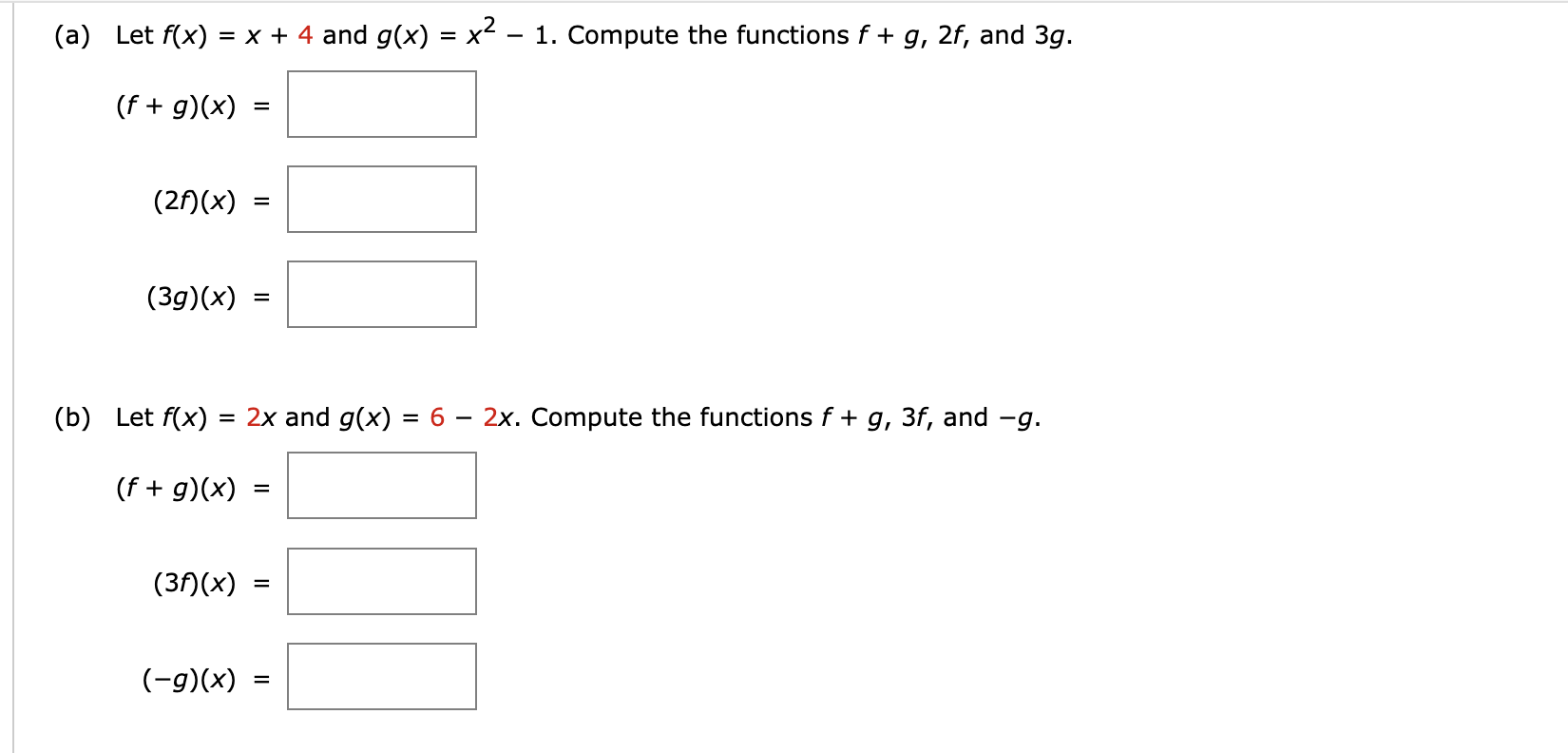 (a) Let $f(x) = x + 4$ and $g(x) = x^2 - 1$. Compute the functions $f + g$, $2f$, and $3g$.

$(f + g)(x) =$

$(2f)(x) =$

$(3g)(x) =$

(b) Let $f(x) = 2x$ and $g(x) = 6 - 2x$. Compute the functions $f + g$, $3f$, and $-g$.

$(f + g)(x) =$

$(3f)(x) =$

$(-g)(x) =$